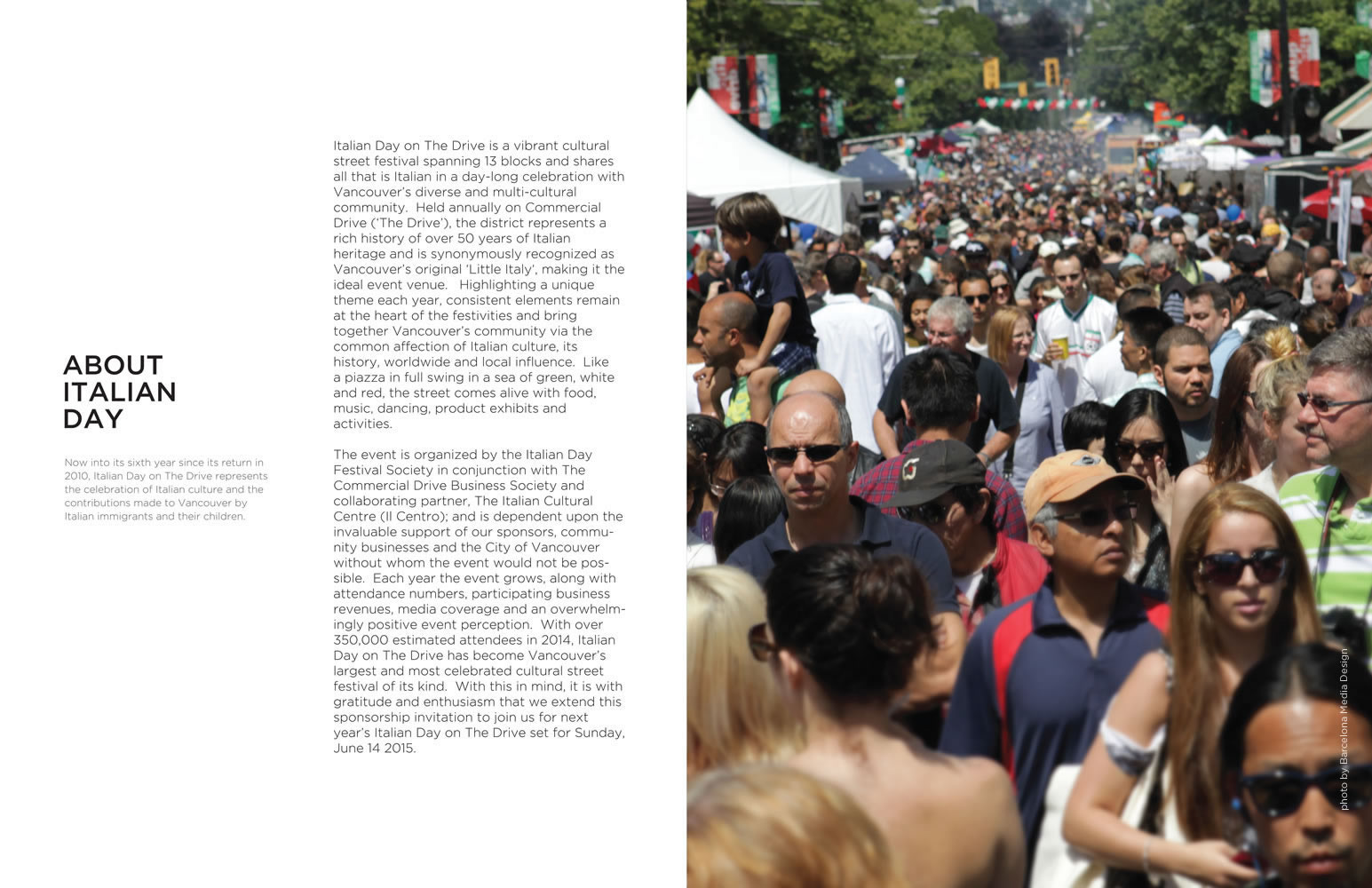 ABOUT ITALIAN DAY

Now into its sixth year since its return in 2010, Italian Day on The Drive represents the celebration of Italian culture and the contributions made to Vancouver by Italian immigrants and their children.

Italian Day on The Drive is a vibrant cultural street festival spanning 13 blocks and shares all that is Italian in a day-long celebration with Vancouver's diverse and multi-cultural community. Held annually on Commercial Drive ('The Drive'), the district represents a rich history of over 50 years of Italian heritage and is synonymously recognized as Vancouver's original 'Little Italy', making it the ideal event venue. Highlighting a unique theme each year, consistent elements remain at the heart of the festivities and bring together Vancouver's community via the common affection of Italian culture, its history, worldwide and local influence. Like a piazza in full swing in a sea of green, white and red, the street comes alive with food, music, dancing, product exhibits and activities.

The event is organized by the Italian Day Festival Society in conjunction with The Commercial Drive Business Society and collaborating partner, The Italian Cultural Centre (Il Centro); and is dependent upon the invaluable support of our sponsors, community businesses and the City of Vancouver without whom the event would not be possible. Each year the event grows, along with attendance numbers, participating business revenues, media coverage and an overwhelmingly positive event perception. With over 350,000 estimated attendees in 2014, Italian Day on The Drive has become Vancouver's largest and most celebrated cultural street festival of its kind. With this in mind, it is with gratitude and enthusiasm that we extend this sponsorship invitation to join us for next year's Italian Day on The Drive set for Sunday, June 14 2015.

photo by Barcelona Media Design